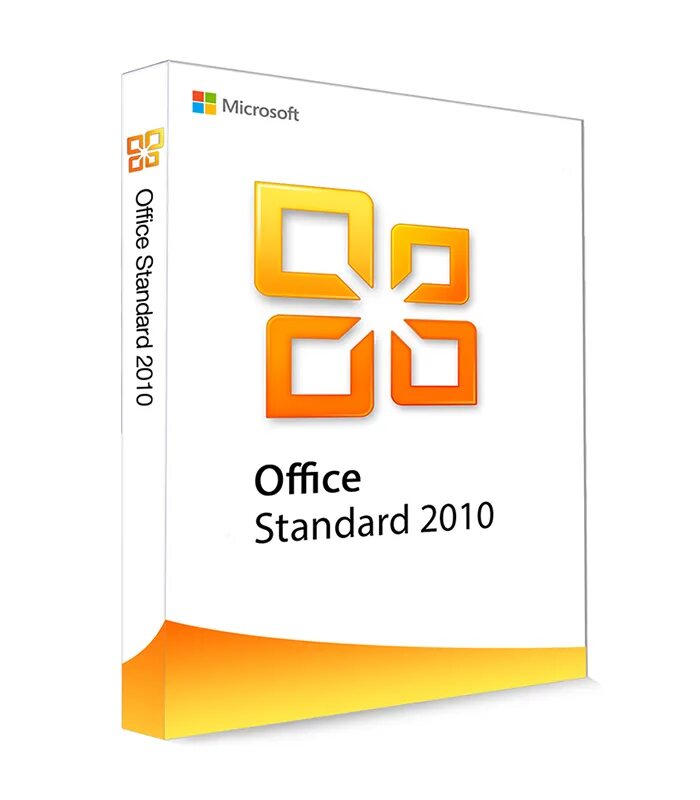 Office Standard 2010

Microsoft

Office
Standard 2010